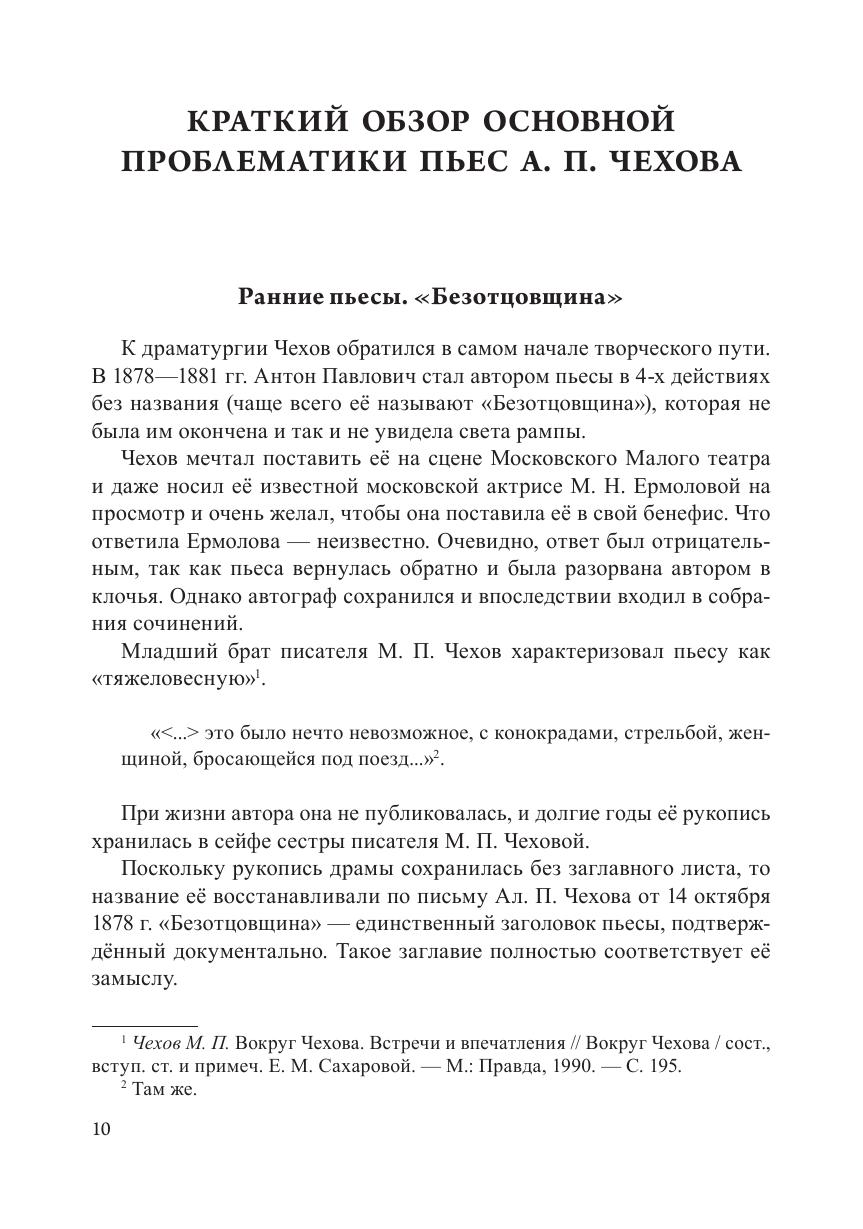 КРАТКИЙ ОБЗОР ОСНОВНОЙ ПРОБЛЕМАТИКИ ПЬЕС А. П. ЧЕХОВА

Ранние пьесы. «Безотцовщина»

К драматургии Чехов обратился в самом начале творческого пути. В 1878—1881 гг. Антон Павлович стал автором пьесы в 4-х действиях без названия (чаще всего её называют «Безотцовщина»), которая не была им окончена и так и не увидела света рампы.

Чехов мечтал поставить её на сцене Московского Малого театра и даже носил её известной московской актрисе М. Н. Ермоловой на просмотр и очень желал, чтобы она поставила её в свой бенефис. Что ответила Ермолова — неизвестно. Очевидно, ответ был отрицательным, так как пьеса вернулась обратно и была разорвана автором в клочья. Однако автограф сохранился и впоследствии входил в собрания сочинений.

Младший брат писателя М. П. Чехов характеризовал пьесу как «тяжеловесную»$^1$.

«<...> это было нечто невозможное, с конокрадами, стрельбой, женщиной, бросающейся под поезд...»$^2$.

При жизни автора она не публиковалась, и долгие годы её рукопись хранилась в сейфе сестры писателя М. П. Чеховой.

Поскольку рукопись драмы сохранилась без заглавного листа, то название её восстанавливали по письму Ал. П. Чехова от 14 октября 1878 г. «Безотцовщина» — единственный заголовок пьесы, подтверждённый документально. Такое заглавие полностью соответствует её замыслу.

$^1$ Чехов М. П. Вокруг Чехова. Встречи и впечатления // Вокруг Чехова / сост., вступ. ст. и примеч. Е. М. Сахаровой. — М.: Правда, 1990. — С. 195.
$^2$ Там же.

10